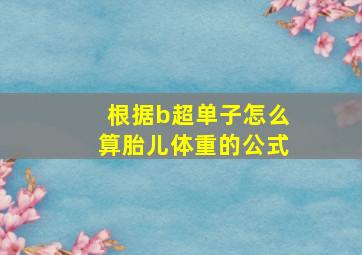 根据b超单子怎么算胎儿体重的公式